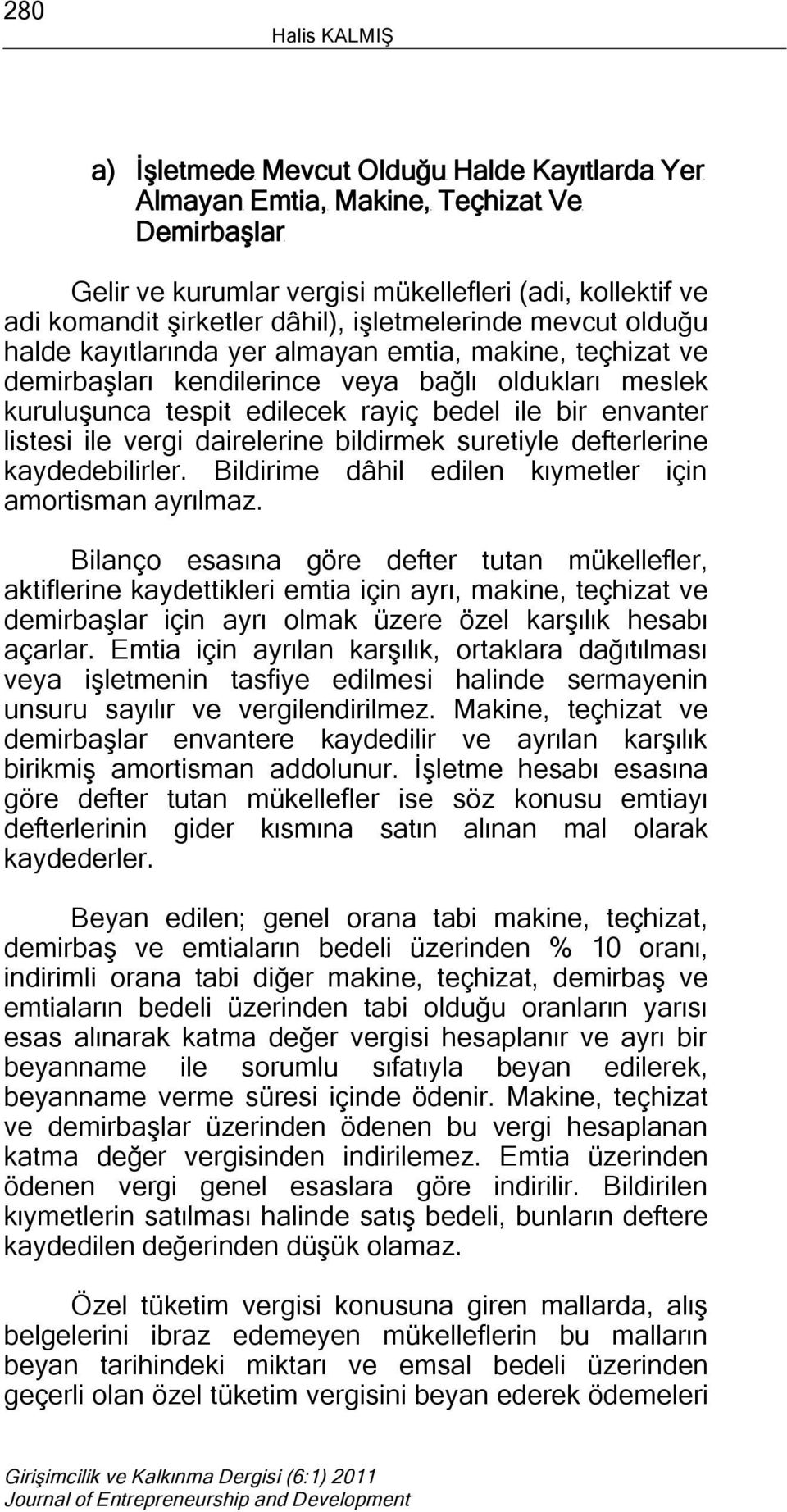 280

Halis KALMIŞ

a) İşletmede Mevcut Olduğu Halde Kayıtlarda Yer Almayan Emtia, Makine, Teçhizat Ve Demirbaşlar

Gelir ve kurumlar vergisi mükellefleri (adi, kollektif ve adi komandit şirketler dâhil), işletmelerinde mevcut olduğu halde kayıtlarında yer almayan emtia, makine, teçhizat ve demirbaşları kendilerince veya bağlı oldukları meslek kuruluşunca tespit edilecek rayiç bedel ile bir envanter listesi ile vergi dairelerine bildirmek suretiyle defterlerine kaydedebilirler. Bildirime dâhil edilen kıymetler için amortisman ayrılmaz.

Bilanço esasına göre defter tutan mükellefler, aktiflerine kaydettikleri emtia için ayrı, makine, teçhizat ve demirbaşlar için ayrı olmak üzere özel karşılık hesabı açarlar. Emtia için ayrılan karşılık, ortaklara dağıtılması veya işletmenin tasfiye edilmesi halinde sermayenin unsuru sayılır ve vergilendirilmez. Makine, teçhizat ve demirbaşlar envantere kaydedilir ve ayrılan karşılık birikmiş amortisman addolunur. İşletme hesabı esasına göre defter tutan mükellefler ise söz konusu emtiayı defterlerinin gider kısmına satın alınan mal olarak kaydederler.

Beyan edilen; genel orana tabi makine, teçhizat, demirbaş ve emtiaların bedeli üzerinden % 10 oranı, indirimli orana tabi diğer makine, teçhizat, demirbaş ve emtiaların bedeli üzerinden tabi olduğu oranların yarısı esas alınarak katma değer vergisi hesaplanır ve ayrı bir beyanname ile sorumlu sıfatıyla beyan edilerek, beyanname verme süresi içinde ödenir. Makine, teçhizat ve demirbaşlar üzerinden ödenen bu vergi hesaplanan katma değer vergisinden indirilemez. Emtia üzerinden ödenen vergi genel esaslara göre indirilir. Bildirilen kıymetlerin satılması halinde satış bedeli, bunların deftere kaydedilen değerinden düşük olamaz.

Özel tüketim vergisi konusuna giren mallarda, alış belgelerini ibraz edemeyen mükelleflerin bu malların beyan tarihindeki miktarı ve emsal bedeli üzerinden geçerli olan özel tüketim vergisini beyan ederek ödemeleri

Girişimcilik ve Kalkınma Dergisi (6:1) 2011
Journal of Entrepreneurship and Development